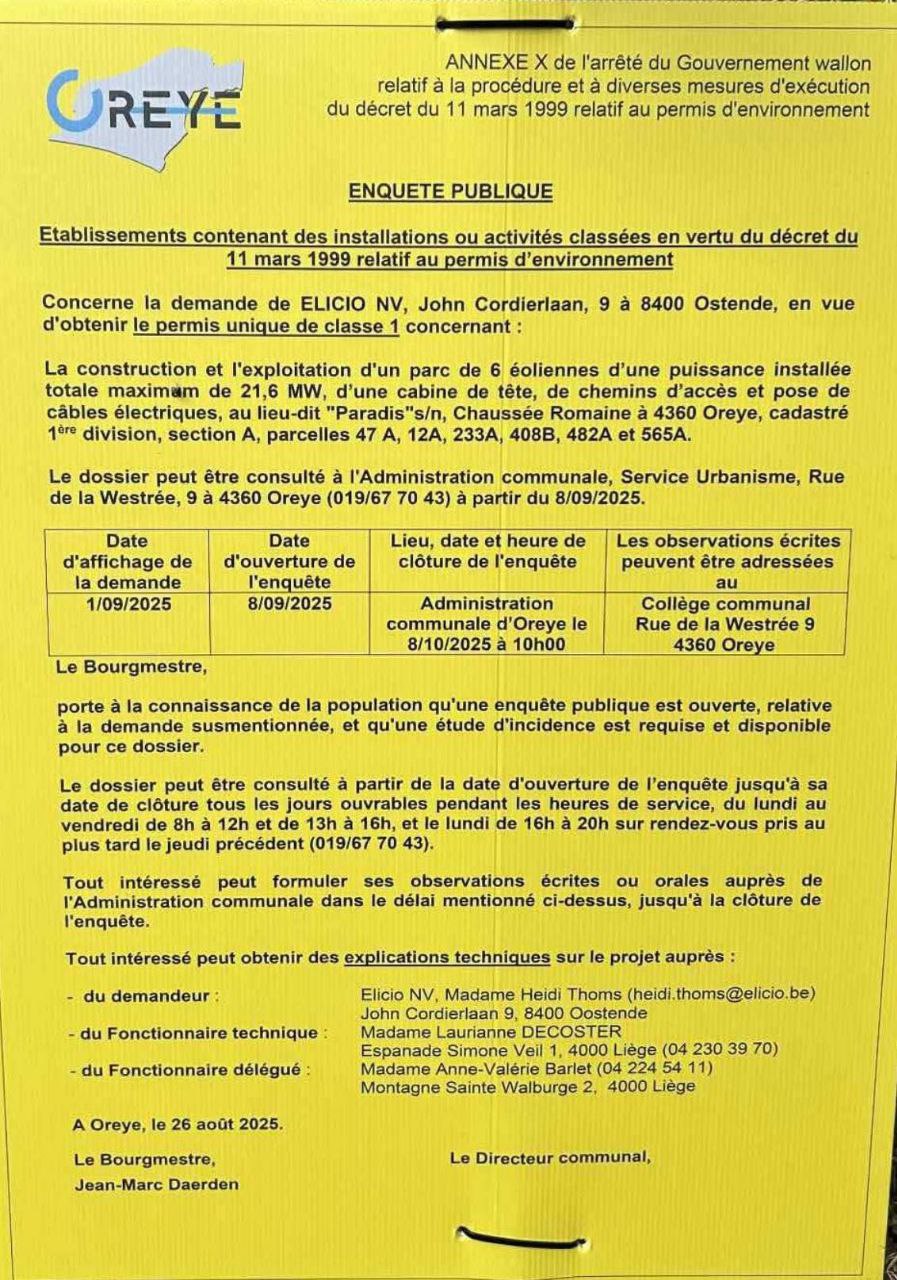 OREYE

ANNEXE X de l'arrêté du Gouvernement wallon relatif à la procédure et à diverses mesures d'exécution du décret du 11 mars 1999 relatif au permis d'environnement

ENQUETE PUBLIQUE

Etablissements contenant des installations ou activités classées en vertu du décret du 11 mars 1999 relatif au permis d'environnement

Concerne la demande de ELICIO NV, John Cordierlaan, 9 à 8400 Ostende, en vue d'obtenir le permis unique de classe 1 concernant :

La construction et l'exploitation d'un parc de 6 éoliennes d'une puissance installée totale maximum de 21,6 MW, d'une cabine de tête, de chemins d'accès et pose de câbles électriques, au lieu-dit "Paradis"s/n, Chaussée Romaine à 4360 Oreye, cadastré 1ère division, section A, parcelles 47 A, 12A, 233A, 408B, 482A et 565A.

Le dossier peut être consulté à l'Administration communale, Service Urbanisme, Rue de la Westrée, 9 à 4360 Oreye (019/67 70 43) à partir du 8/09/2025.

| Date d'affichage de la demande | Date d'ouverture de l'enquête | Lieu, date et heure de clôture de l'enquête | Les observations écrites peuvent être adressées au |
|---|---|---|---|
| 1/09/2025 | 8/09/2025 | Administration communale d'Oreye le 8/10/2025 à 10h00 | Collège communal Rue de la Westrée 9 4360 Oreye |

Le Bourgmestre,

porte à la connaissance de la population qu'une enquête publique est ouverte, relative à la demande susmentionnée, et qu'une étude d'incidence est requise et disponible pour ce dossier.

Le dossier peut être consulté à partir de la date d'ouverture de l'enquête jusqu'à sa date de clôture tous les jours ouvrables pendant les heures de service, du lundi au vendredi de 8h à 12h et de 13h à 16h, et le lundi de 16h à 20h sur rendez-vous pris au plus tard le jeudi précédent (019/67 70 43).

Tout intéressé peut formuler ses observations écrites ou orales auprès de l'Administration communale dans le délai mentionné ci-dessus, jusqu'à la clôture de l'enquête.

Tout intéressé peut obtenir des explications techniques sur le projet auprès :

- du demandeur : Elicio NV, Madame Heidi Thoms (heidi.thoms@elicio.be) John Cordierlaan 9, 8400 Oostende
- du Fonctionnaire technique : Madame Laurianne DECOSTER Espanade Simone Veil 1, 4000 Liège (04 230 39 70)
- du Fonctionnaire délégué : Madame Anne-Valérie Barlet (04 224 54 11) Montagne Sainte Walburge 2, 4000 Liège

A Oreye, le 26 août 2025.

Le Bourgmestre,
Jean-Marc Daerden

Le Directeur communal,